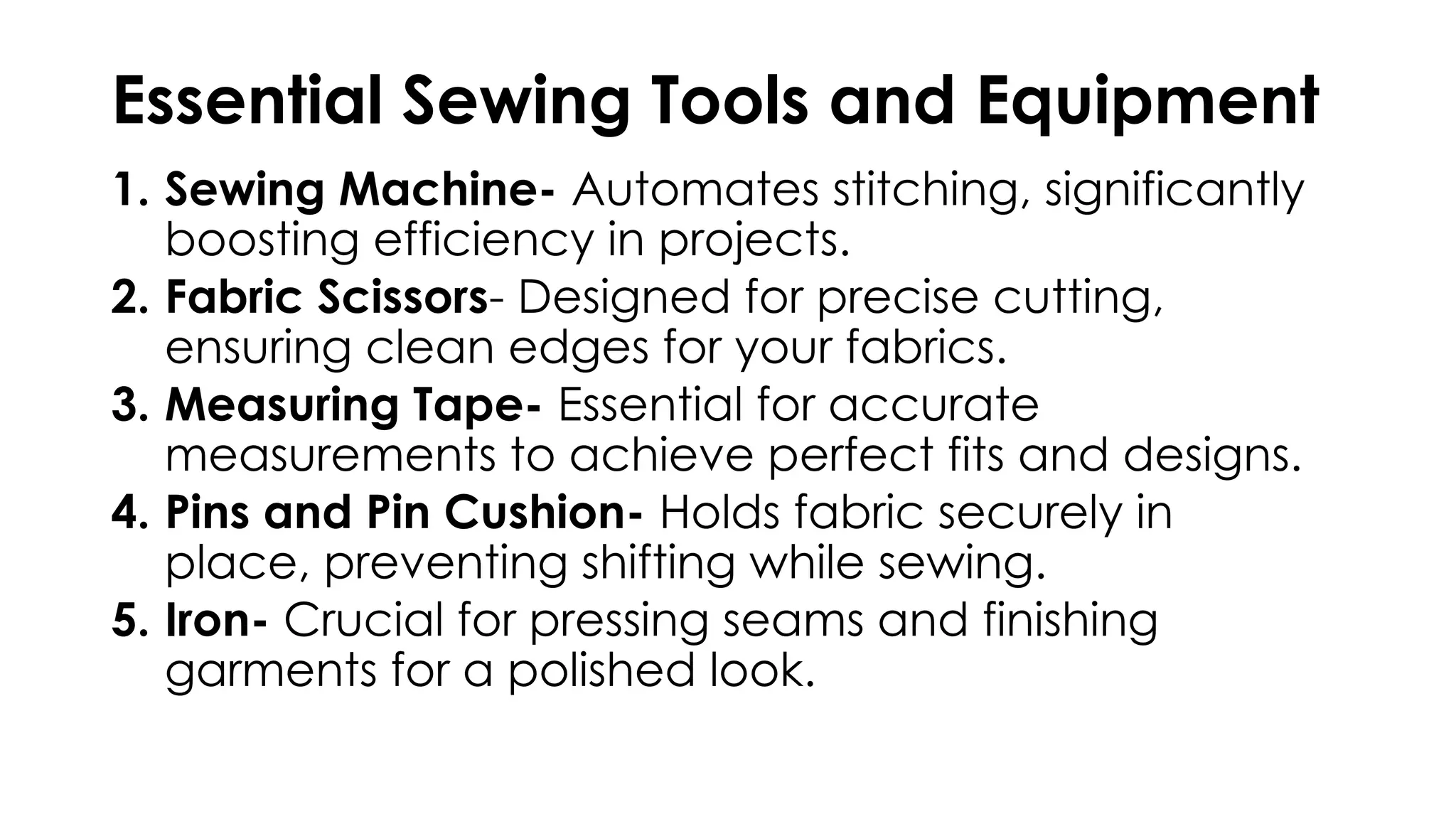 Essential Sewing Tools and Equipment

1. Sewing Machine- Automates stitching, significantly boosting efficiency in projects.
2. Fabric Scissors- Designed for precise cutting, ensuring clean edges for your fabrics.
3. Measuring Tape- Essential for accurate measurements to achieve perfect fits and designs.
4. Pins and Pin Cushion- Holds fabric securely in place, preventing shifting while sewing.
5. Iron- Crucial for pressing seams and finishing garments for a polished look.